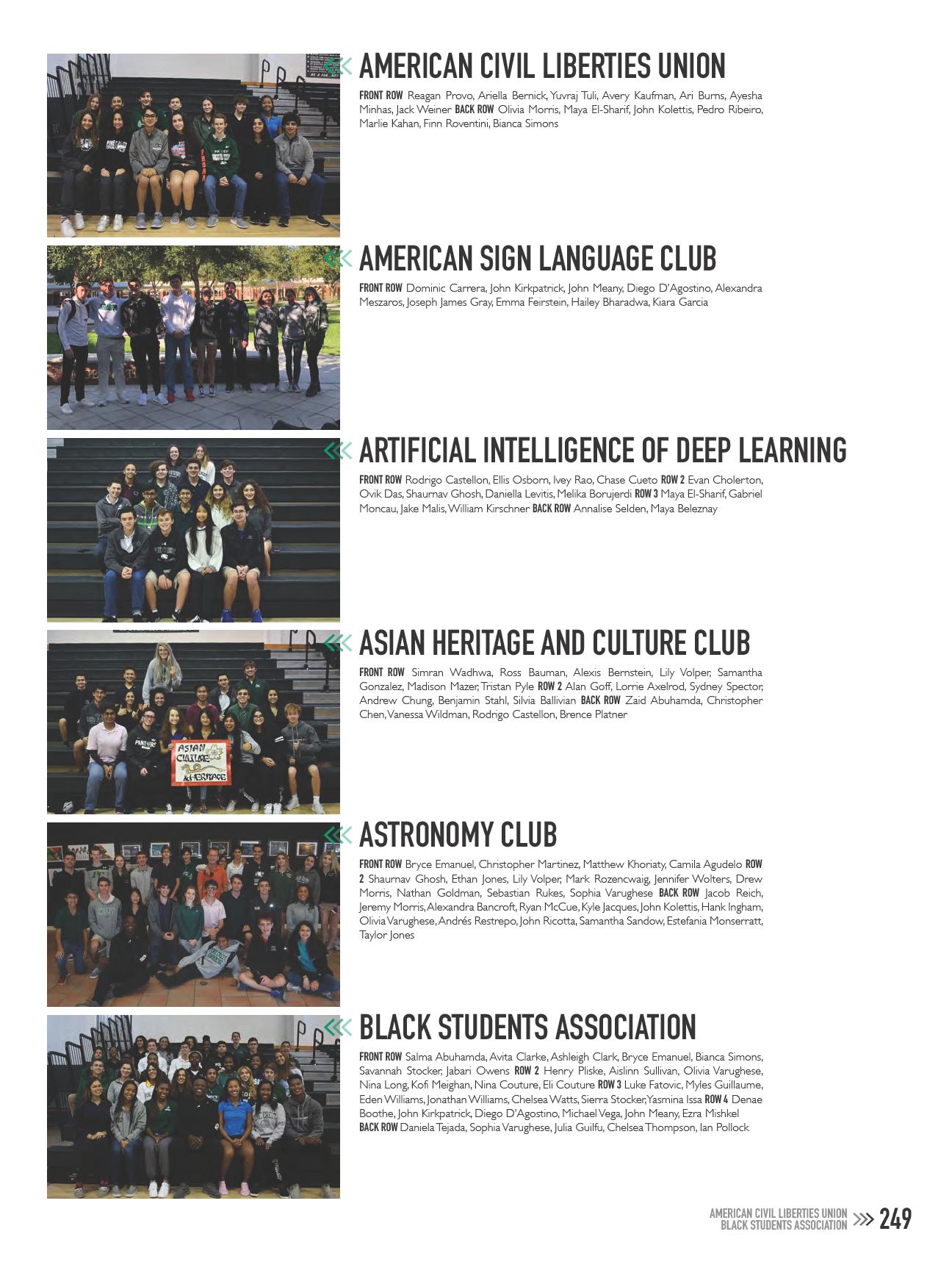 AMERICAN CIVIL LIBERTIES UNION

FRONT ROW Reagan Provo, Ariella Bernick, Yuvraj Tuli, Avery Kaufman, Ari Burns, Ayesha Minhas, Jack Weiner BACK ROW Olivia Morris, Maya El-Sharif, John Kolettis, Pedro Ribeiro, Marlie Kahan, Finn Roventini, Bianca Simons

AMERICAN SIGN LANGUAGE CLUB

FRONT ROW Dominic Carrera, John Kirkpatrick, John Meany, Diego D'Agostino, Alexandra Meszaros, Joseph James Gray, Emma Feirstein, Hailey Bharadwa, Kiara Garcia

ARTIFICIAL INTELLIGENCE OF DEEP LEARNING

FRONT ROW Rodrigo Castellon, Ellis Osborn, Ivey Rao, Chase Cueto ROW 2 Evan Cholerton, Ovik Das, Shaurnav Ghosh, Daniella Levitis, Melika Borujerdi ROW 3 Maya El-Sharif, Gabriel Moncau, Jake Malis, William Kirschner BACK ROW Annalise Selden, Maya Beleznay

ASIAN HERITAGE AND CULTURE CLUB

FRONT ROW Simran Wadhwa, Ross Bauman, Alexis Bernstein, Lily Volper, Samantha Gonzalez, Madison Mazer, Tristan Pyle ROW 2 Alan Goff, Lorrie Axelrod, Sydney Spector, Andrew Chung, Benjamin Stahl, Silvia Ballivian BACK ROW Zaid Abuhamda, Christopher Chen, Vanessa Wildman, Rodrigo Castellon, Brence Platner

ASIAN CULTURE & HERITAGE

ASTRONOMY CLUB

FRONT ROW Bryce Emanuel, Christopher Martinez, Matthew Khoriaty, Camila Agudelo ROW 2 Shaurnav Ghosh, Ethan Jones, Lily Volper, Mark Rozencwaig, Jennifer Wolters, Drew Morris, Nathan Goldman, Sebastian Rukes, Sophia Varughese BACK ROW Jacob Reich, Jeremy Morris, Alexandra Bancroft, Ryan McCue, Kyle Jacques, John Kolettis, Hank Ingham, Olivia Varughese, Andrés Restrepo, John Ricotta, Samantha Sandow, Estefania Monserratt, Taylor Jones

BLACK STUDENTS ASSOCIATION

FRONT ROW Salma Abuhamda, Avita Clarke, Ashleigh Clark, Bryce Emanuel, Bianca Simons, Savannah Stocker, Jabari Owens ROW 2 Henry Pliske, Aislinn Sullivan, Olivia Varughese, Nina Long, Kofi Meighan, Nina Couture, Eli Couture ROW 3 Luke Fatovic, Myles Guillaume, Eden Williams, Jonathan Williams, Chelsea Watts, Sierra Stocker, Yasmina Issa ROW 4 Denae Boothe, John Kirkpatrick, Diego D'Agostino, Michael Vega, John Meany, Ezra Mishkel BACK ROW Daniela Tejada, Sophia Varughese, Julia Guilfu, Chelsea Thompson, Ian Pollock

AMERICAN CIVIL LIBERTIES UNION
BLACK STUDENTS ASSOCIATION 249